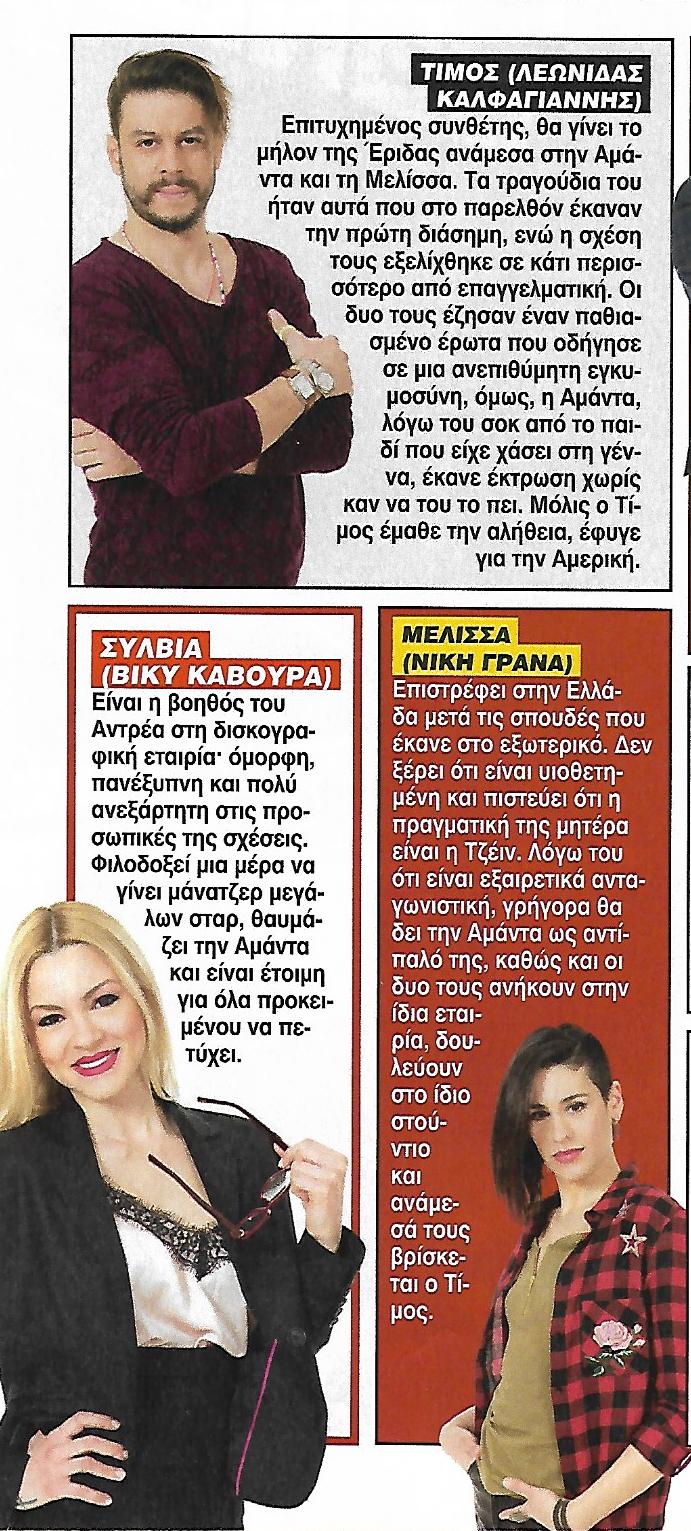 ΤΙΜΟΣ (ΛΕΩΝΙΔΑΣ ΚΑΛΦΑΓΙΑΝΝΗΣ)
Επιτυχημένος συνθέτης, θα γίνει το μήλον της Έριδας ανάμεσα στην Αμάντα και τη Μελίσσα. Τα τραγούδια του ήταν αυτά που στο παρελθόν έκαναν την πρώτη διάσημη, ενώ η σχέση τους εξελίχθηκε σε κάτι περισσότερο από επαγγελματική. Οι δυο τους έζησαν έναν παθιασμένο έρωτα που οδήγησε σε μια ανεπιθύμητη εγκυμοσύνη, όμως, η Αμάντα, λόγω του σοκ από το παιδί που είχε χάσει στη γέννα, έκανε έκτρωση χωρίς καν να του το πει. Μόλις ο Τίμος έμαθε την αλήθεια, έφυγε για την Αμερική.

ΣΥΛΒΙΑ (ΒΙΚΥ ΚΑΒΟΥΡΑ)
Είναι η βοηθός του Αντρέα στη δισκογραφική εταιρία· όμορφη, πανέξυπνη και πολύ ανεξάρτητη στις προσωπικές της σχέσεις. Φιλοδοξεί μια μέρα να γίνει μάνατζερ μεγάλων σταρ, θαυμάζει την Αμάντα και είναι έτοιμη για όλα προκειμένου να πετύχει.

ΜΕΛΙΣΣΑ (ΝΙΚΗ ΓΡΑΝΑ)
Επιστρέφει στην Ελλάδα μετά τις σπουδές που έκανε στο εξωτερικό. Δεν ξέρει ότι είναι υιοθετημένη και πιστεύει ότι η πραγματική της μητέρα είναι η Τζέιν. Λόγω του ότι είναι εξαιρετικά ανταγωνιστική, γρήγορα θα δει την Αμάντα ως αντίπαλό της, καθώς και οι δυο τους ανήκουν στην ίδια εταιρία, δουλεύουν στο ίδιο στούντιο και ανάμεσά τους βρίσκεται ο Τίμος.